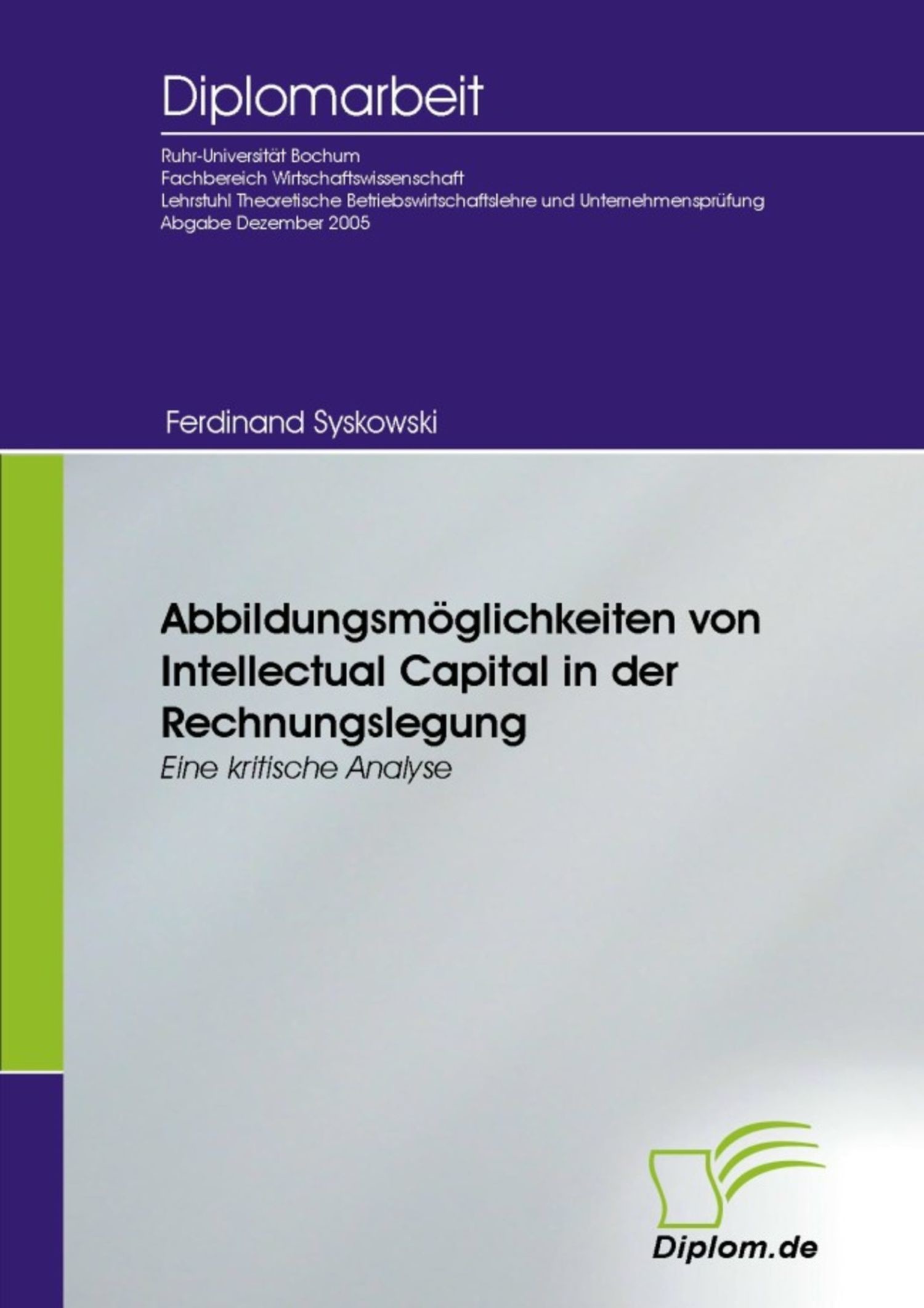 Diplomarbeit

Ruhr-Universität Bochum
Fachbereich Wirtschaftswissenschaft
Lehrstuhl Theoretische Betriebswirtschaftslehre und Unternehmensprüfung
Abgabe Dezember 2005

Ferdinand Syskowski

Abbildungsmöglichkeiten von Intellectual Capital in der Rechnungslegung

Eine kritische Analyse

Diplom.de